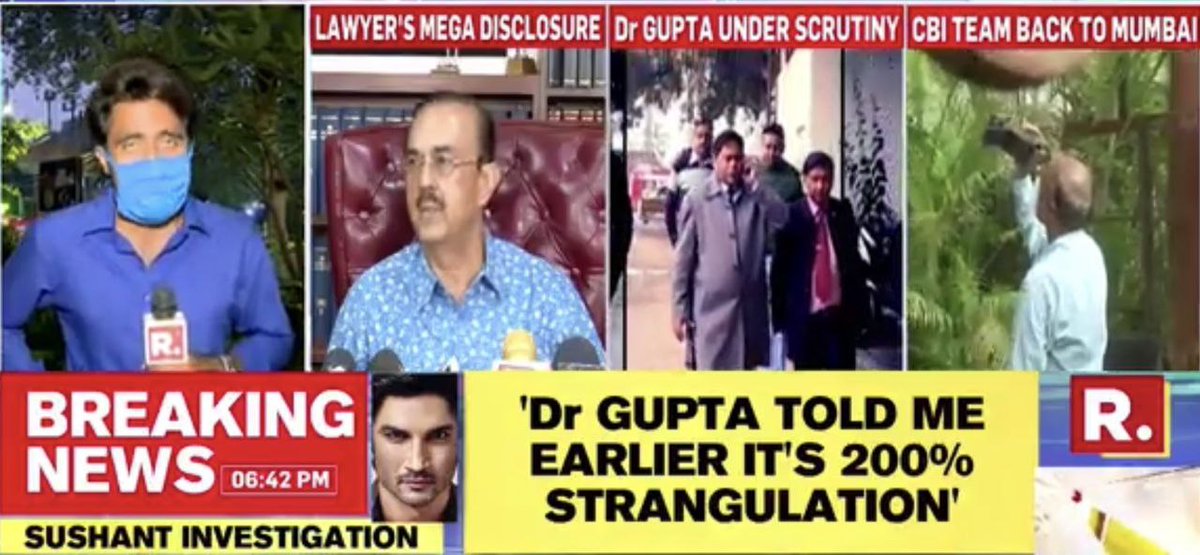 LAWYER'S MEGA DISCLOSURE

Dr GUPTA UNDER SCRUTINY

CBI TEAM BACK TO MUMBAI

R.

BREAKING NEWS 06:42 PM

SUSHANT INVESTIGATION

'Dr GUPTA TOLD ME EARLIER IT'S 200% STRANGULATION'

R.